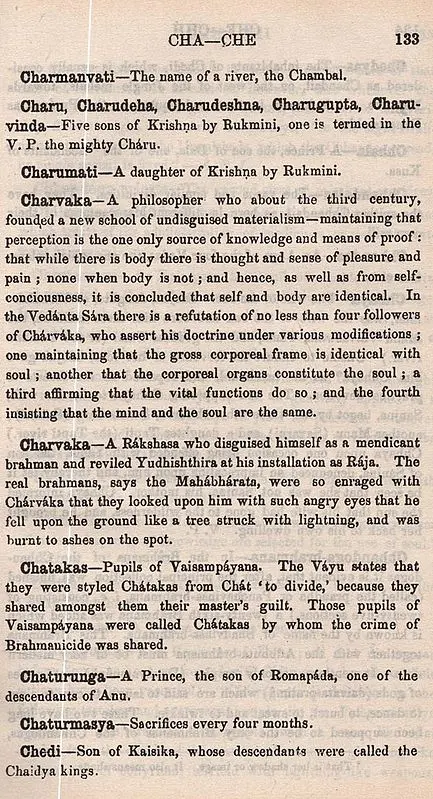 CHA—CHE 133

Charmanvati—The name of a river, the Chambal.

Charu, Charudeha, Charudeshna, Charugupta, Charuvinda—Five sons of Krishṇa by Rukmini, one is termed in the V. P. the mighty Cháru.

Charumati—A daughter of Krishṇa by Rukmini.

Charvaka—A philosopher who about the third century, founded a new school of undisguised materialism—maintaining that perception is the one only source of knowledge and means of proof: that while there is body there is thought and sense of pleasure and pain; none when body is not; and hence, as well as from self-conciousness, it is concluded that self and body are identical. In the Vedánta Sára there is a refutation of no less than four followers of Chárváka, who assert his doctrine under various modifications; one maintaining that the gross corporeal frame is identical with soul; another that the corporeal organs constitute the soul; a third affirming that the vital functions do so; and the fourth insisting that the mind and the soul are the same.

Charvaka—A Rákshasa who disguised himself as a mendicant brahman and reviled Yudhishthira at his installation as Rája. The real brahmans, says the Mahábhárata, were so enraged with Chárváka that they looked upon him with such angry eyes that he fell upon the ground like a tree struck with lightning, and was burnt to ashes on the spot.

Chatakas—Pupils of Vaisampáyana. The Váyu states that they were styled Chátakas from Chát 'to divide,' because they shared amongst them their master's guilt. Those pupils of Vaisampáyana were called Chátakas by whom the crime of Brahmanicide was shared.

Chaturunga—A Prince, the son of Romapáda, one of the descendants of Anu.

Chaturmasya—Sacrifices every four months.

Chedi—Son of Kaisika, whose descendants were called the Chaidya kings.